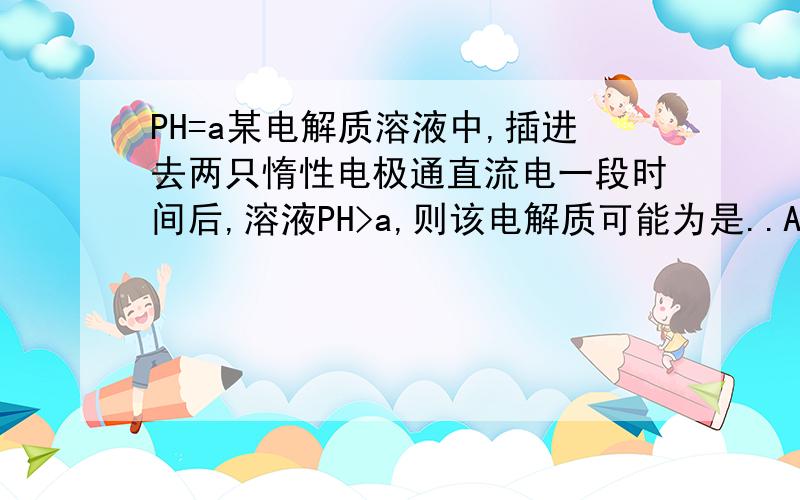 PH=a某电解质溶液中,插进去两只惰性电极通直流电一段时间后,溶液PH>a,则该电解质可能为是..A